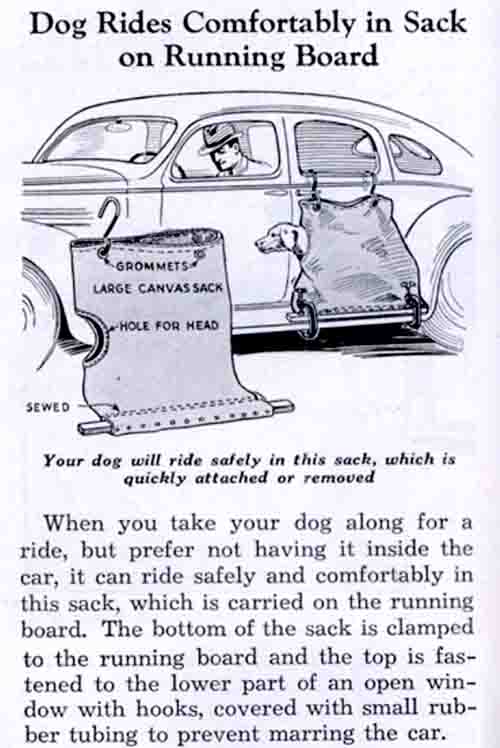 Dog Rides Comfortably in Sack on Running Board

GROMMETS
LARGE CANVAS SACK
HOLE FOR HEAD
SEWED

Your dog will ride safely in this sack, which is quickly attached or removed

When you take your dog along for a ride, but prefer not having it inside the car, it can ride safely and comfortably in this sack, which is carried on the running board. The bottom of the sack is clamped to the running board and the top is fastened to the lower part of an open window with hooks, covered with small rubber tubing to prevent marring the car.